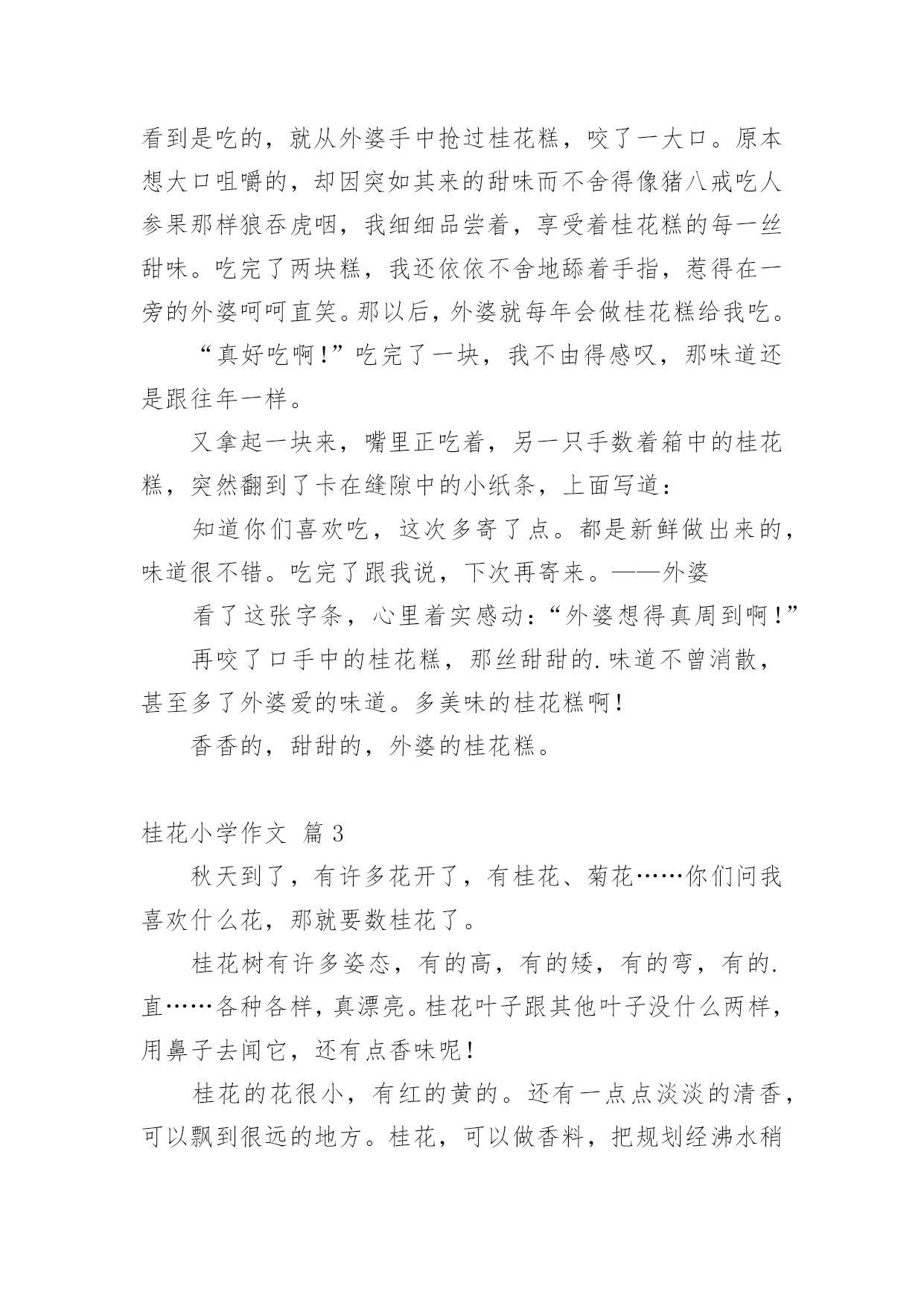 看到是吃的，就从外婆手中抢过桂花糕，咬了一大口。原本想大口咀嚼的，却因突如其来的甜味而不舍得像猪八戒吃人参果那样狼吞虎咽，我细细品尝着，享受着桂花糕的每一丝甜味。吃完了两块糕，我还依依不舍地舔着手指，惹得在一旁的外婆呵呵直笑。那以后，外婆就每年会做桂花糕给我吃。

“真好吃啊！”吃完了一块，我不由得感叹，那味道还是跟往年一样。

又拿起一块来，嘴里正吃着，另一只手数着箱中的桂花糕，突然翻到了卡在缝隙中的小纸条，上面写道：

知道你们喜欢吃，这次多寄了点。都是新鲜做出来的，味道很不错。吃完了跟我说，下次再寄来。——外婆

看了这张字条，心里着实感动：“外婆想得真周到啊！”

再咬了口手中的桂花糕，那丝甜甜的.味道不曾消散，甚至多了外婆爱的味道。多美味的桂花糕啊！

香香的，甜甜的，外婆的桂花糕。

桂花小学作文 篇3

秋天到了，有许多花开了，有桂花、菊花……你们问我喜欢什么花，那就要数桂花了。

桂花树有许多姿态，有的高，有的矮，有的弯，有的.直……各种各样，真漂亮。桂花叶子跟其他叶子没什么两样，用鼻子去闻它，还有点香味呢！

桂花的花很小，有红的黄的。还有一点点淡淡的清香，可以飘到很远的地方。桂花，可以做香料，把规划经沸水稍